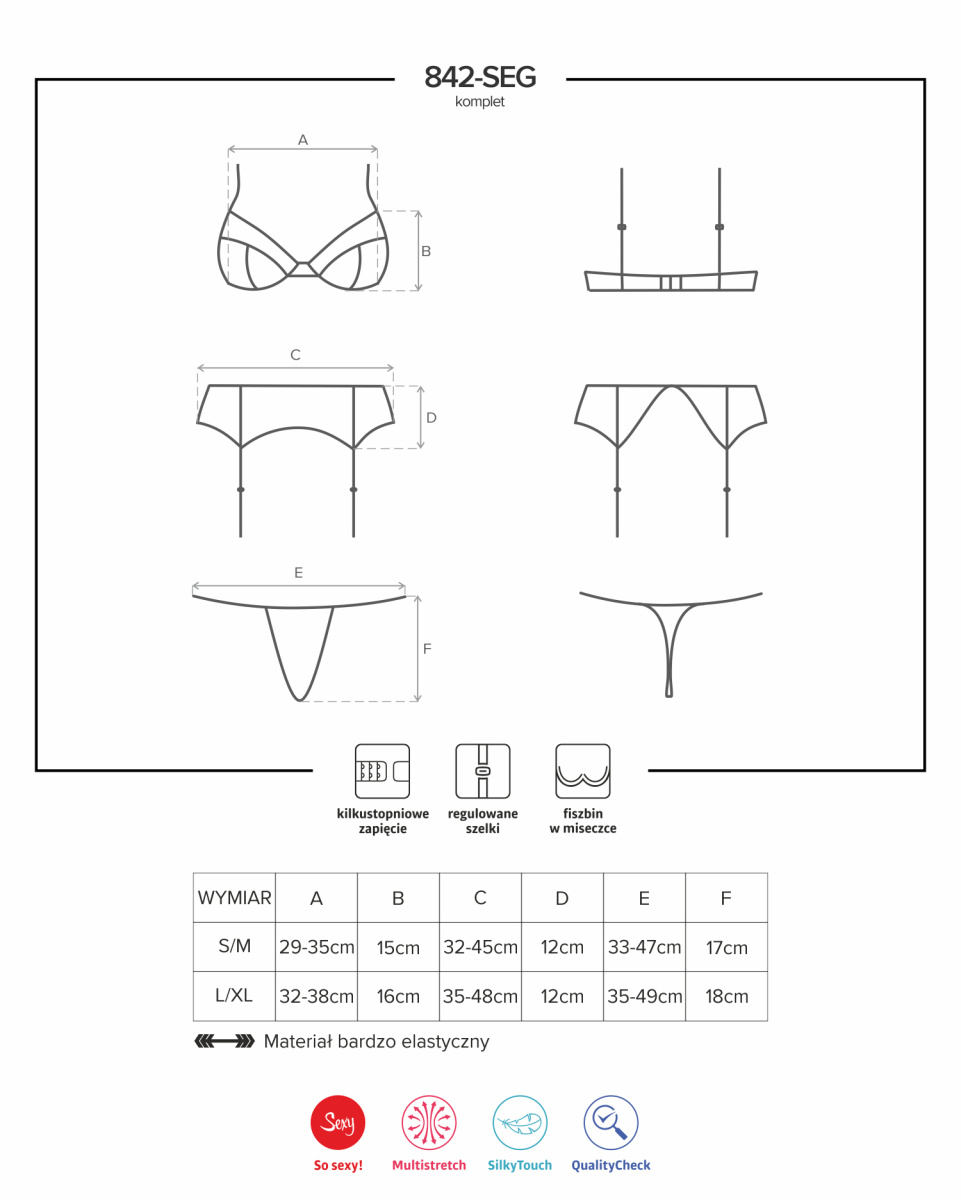 842-SEG
komplet

A

B

C

D

E

F

kilkustopniowe zapięcie

regulowane szelki

fiszbin w miseczce

| WYMIAR | A | B | C | D | E | F |
|---|---|---|---|---|---|---|
| S/M | 29-35cm | 15cm | 32-45cm | 12cm | 33-47cm | 17cm |
| L/XL | 32-38cm | 16cm | 35-48cm | 12cm | 35-49cm | 18cm |

Materiał bardzo elastyczny

Sexy
So sexy!

Multistretch

SilkyTouch

QualityCheck